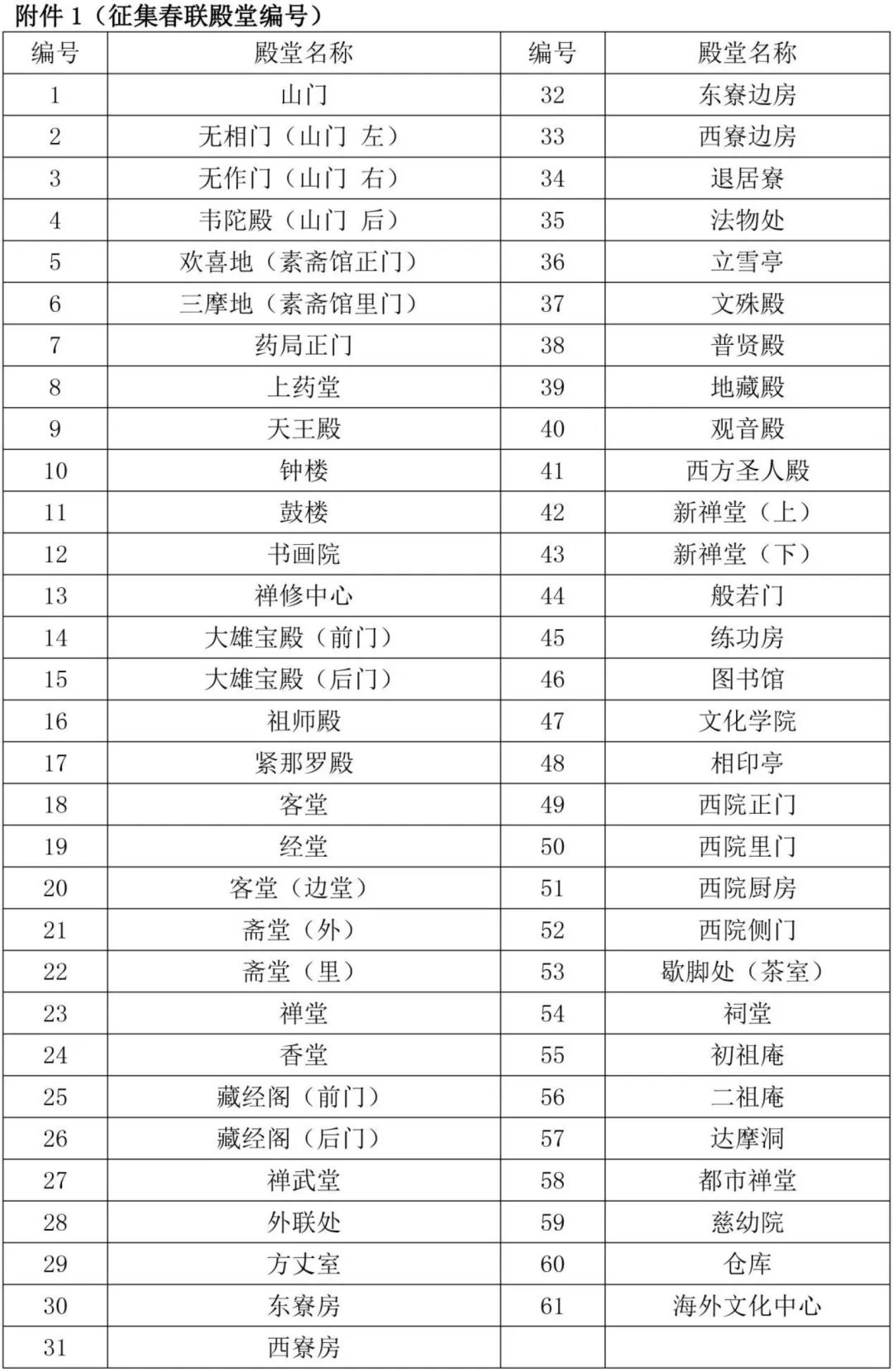 附件 1（征集春联殿堂编号）

| 编号 | 殿堂名称 | 编号 | 殿堂名称 |
|---|---|---|---|
| 1 | 山门 | 32 | 东寮边房 |
| 2 | 无相门（山门 左） | 33 | 西寮边房 |
| 3 | 无作门（山门 右） | 34 | 退居寮 |
| 4 | 韦陀殿（山门 后） | 35 | 法物处 |
| 5 | 欢喜地（素斋馆正门） | 36 | 立雪亭 |
| 6 | 三摩地（素斋馆里门） | 37 | 文殊殿 |
| 7 | 药局正门 | 38 | 普贤殿 |
| 8 | 上药堂 | 39 | 地藏殿 |
| 9 | 天王殿 | 40 | 观音殿 |
| 10 | 钟楼 | 41 | 西方圣人殿 |
| 11 | 鼓楼 | 42 | 新禅堂（上） |
| 12 | 书画院 | 43 | 新禅堂（下） |
| 13 | 禅修中心 | 44 | 般若门 |
| 14 | 大雄宝殿（前门） | 45 | 练功房 |
| 15 | 大雄宝殿（后门） | 46 | 图书馆 |
| 16 | 祖师殿 | 47 | 文化学院 |
| 17 | 紧那罗殿 | 48 | 相印亭 |
| 18 | 客堂 | 49 | 西院正门 |
| 19 | 经堂 | 50 | 西院里门 |
| 20 | 客堂（边堂） | 51 | 西院厨房 |
| 21 | 斋堂（外） | 52 | 西院侧门 |
| 22 | 斋堂（里） | 53 | 歇脚处（茶室） |
| 23 | 禅堂 | 54 | 祠堂 |
| 24 | 香堂 | 55 | 初祖庵 |
| 25 | 藏经阁（前门） | 56 | 二祖庵 |
| 26 | 藏经阁（后门） | 57 | 达摩洞 |
| 27 | 禅武堂 | 58 | 都市禅堂 |
| 28 | 外联处 | 59 | 慈幼院 |
| 29 | 方丈室 | 60 | 仓库 |
| 30 | 东寮房 | 61 | 海外文化中心 |
| 31 | 西寮房 | | |